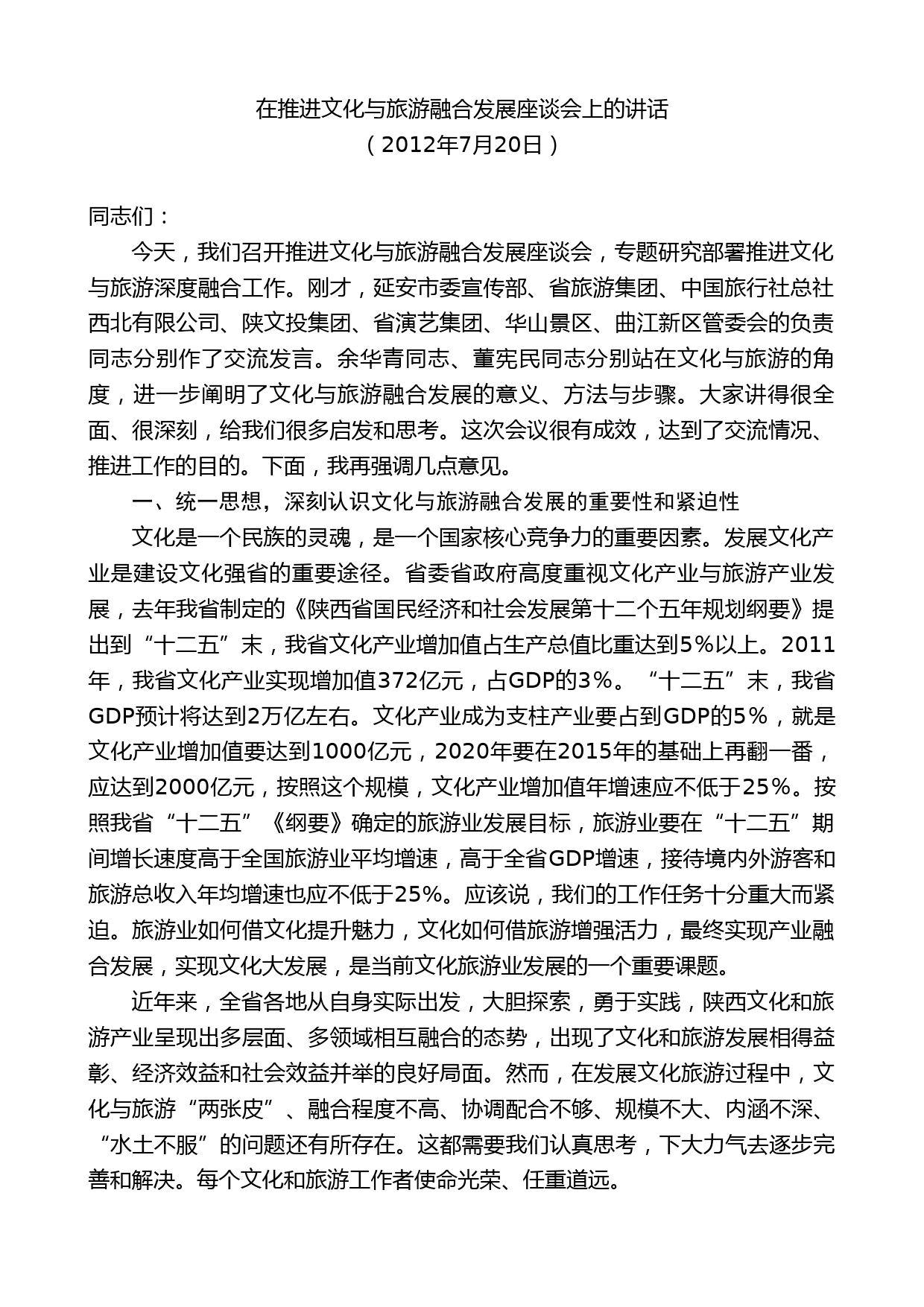 在推进文化与旅游融合发展座谈会上的讲话
（2012年7月20日）

同志们：

今天，我们召开推进文化与旅游融合发展座谈会，专题研究部署推进文化与旅游深度融合工作。刚才，延安市委宣传部、省旅游集团、中国旅行社总社西北有限公司、陕文投集团、省演艺集团、华山景区、曲江新区管委会的负责同志分别作了交流发言。余华青同志、董宪民同志分别站在文化与旅游的角度，进一步阐明了文化与旅游融合发展的意义、方法与步骤。大家讲得很全面、很深刻，给我们很多启发和思考。这次会议很有成效，达到了交流情况、推进工作的目的。下面，我再强调几点意见。

一、统一思想，深刻认识文化与旅游融合发展的重要性和紧迫性

文化是一个民族的灵魂，是一个国家核心竞争力的重要因素。发展文化产业是建设文化强省的重要途径。省委省政府高度重视文化产业与旅游产业发展，去年我省制定的《陕西省国民经济和社会发展第十二个五年规划纲要》提出到“十二五”末，我省文化产业增加值占生产总值比重达到5%以上。2011年，我省文化产业实现增加值372亿元，占GDP的3%。“十二五”末，我省GDP预计将达到2万亿左右。文化产业成为支柱产业要占到GDP的5%，就是文化产业增加值要达到1000亿元，2020年要在2015年的基础上再翻一番，应达到2000亿元，按照这个规模，文化产业增加值年增速应不低于25%。按照我省“十二五”《纲要》确定的旅游业发展目标，旅游业要在“十二五”期间增长速度高于全国旅游业平均增速，高于全省GDP增速，接待境内外游客和旅游总收入年均增速也应不低于25%。应该说，我们的工作任务十分重大而紧迫。旅游业如何借文化提升魅力，文化如何借旅游增强活力，最终实现产业融合发展，实现文化大发展，是当前文化旅游业发展的一个重要课题。

近年来，全省各地从自身实际出发，大胆探索，勇于实践，陕西文化和旅游产业呈现出多层面、多领域相互融合的态势，出现了文化和旅游发展相得益彰、经济效益和社会效益并举的良好局面。然而，在发展文化旅游过程中，文化与旅游“两张皮”、融合程度不高、协调配合不够、规模不大、内涵不深、“水土不服”的问题还有所存在。这都需要我们认真思考，下大力气去逐步完善和解决。每个文化和旅游工作者使命光荣、任重道远。